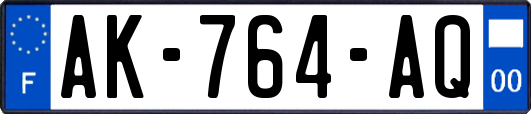 F
AK-764-AQ
00